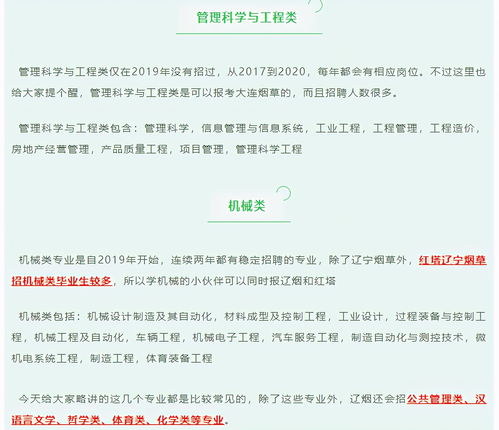 管理科学与工程类

管理科学与工程类仅在2019年没有招过，从2017到2020，每年都会有相应岗位。不过这里也给大家提个醒，管理科学与工程类是可以报考大连烟草的，而且招聘人数很多。

管理科学与工程类包含：管理科学，信息管理与信息系统，工业工程，工程管理，工程造价，房地产经营管理，产品质量工程，项目管理，管理科学工程

机械类

机械类专业是自2019年开始，连续两年都有稳定招聘的专业，除了辽宁烟草外，红塔辽宁烟草招机械类毕业生较多，所以学机械的小伙伴可以同时报辽烟和红塔

机械类包括：机械设计制造及其自动化，材料成型及控制工程，工业设计，过程装备与控制工程，机械工程及自动化，车辆工程，机械电子工程，汽车服务工程，制造自动化与测控技术，微机电系统工程，制造工程，体育装备工程

今天给大家略讲的这几个专业都是比较常见的，除了这些专业外，辽烟还会招公共管理类、汉语言文学、哲学类、体育类、化学类等专业。